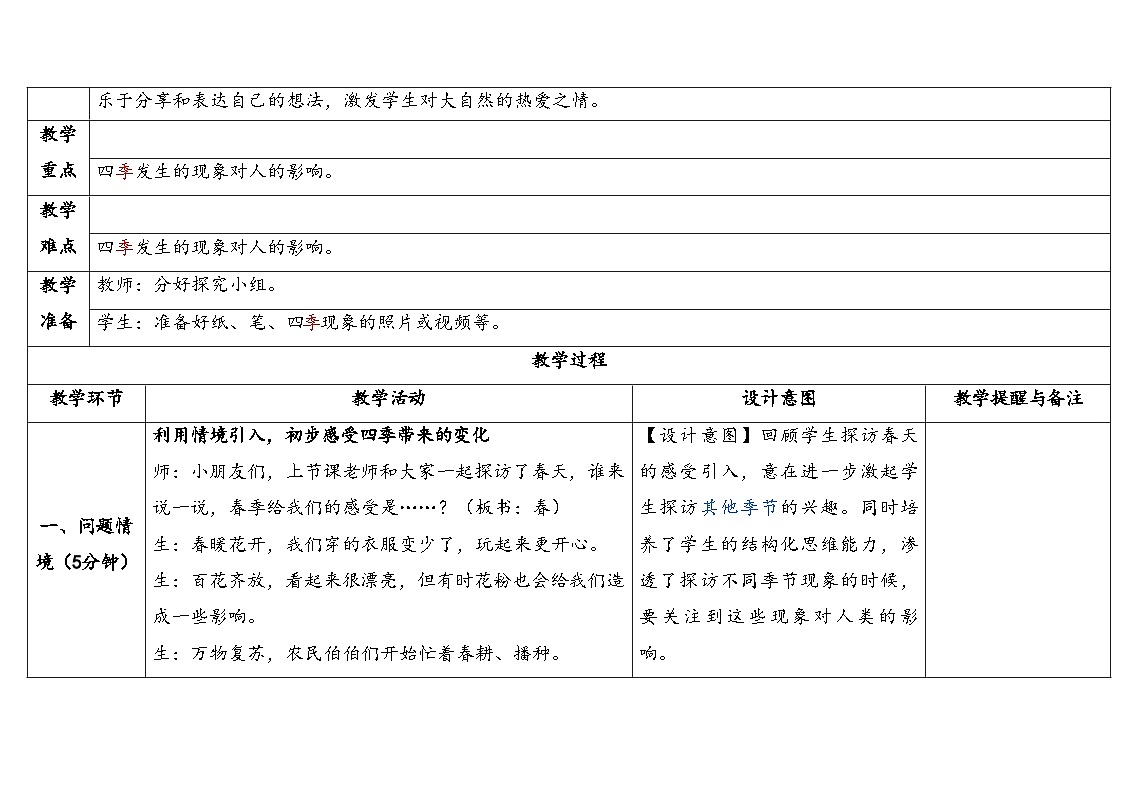 | | 乐于分享和表达自己的想法，激发学生对大自然的热爱之情。 |
|---|---|
| 教学重点 | 四季发生的现象对人的影响。 |
| 教学难点 | 四季发生的现象对人的影响。 |
| 教学准备 | 教师：分好探究小组。<br>学生：准备好纸、笔、四季现象的照片或视频等。 |

教学过程

| 教学环节 | 教学活动 | 设计意图 | 教学提醒与备注 |
|---|---|---|---|
| 一、问题情境（5分钟） | 利用情境引入，初步感受四季带来的变化<br>师：小朋友们，上节课老师和大家一起探访了春天，谁来说一说，春季给我们的感受是……？（板书：春）<br>生：春暖花开，我们穿的衣服变少了，玩起来更开心。<br>生：百花齐放，看起来很漂亮，但有时花粉也会给我们造成一些影响。<br>生：万物复苏，农民伯伯们开始忙着春耕、播种。 | 【设计意图】回顾学生探访春天的感受引入，意在进一步激起学生探访其他季节的兴趣。同时培养了学生的结构化思维能力，渗透了探访不同季节现象的时候，要关注到这些现象对人类的影响。 | |